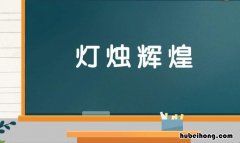 灯烛辉煌

hubeihong.com